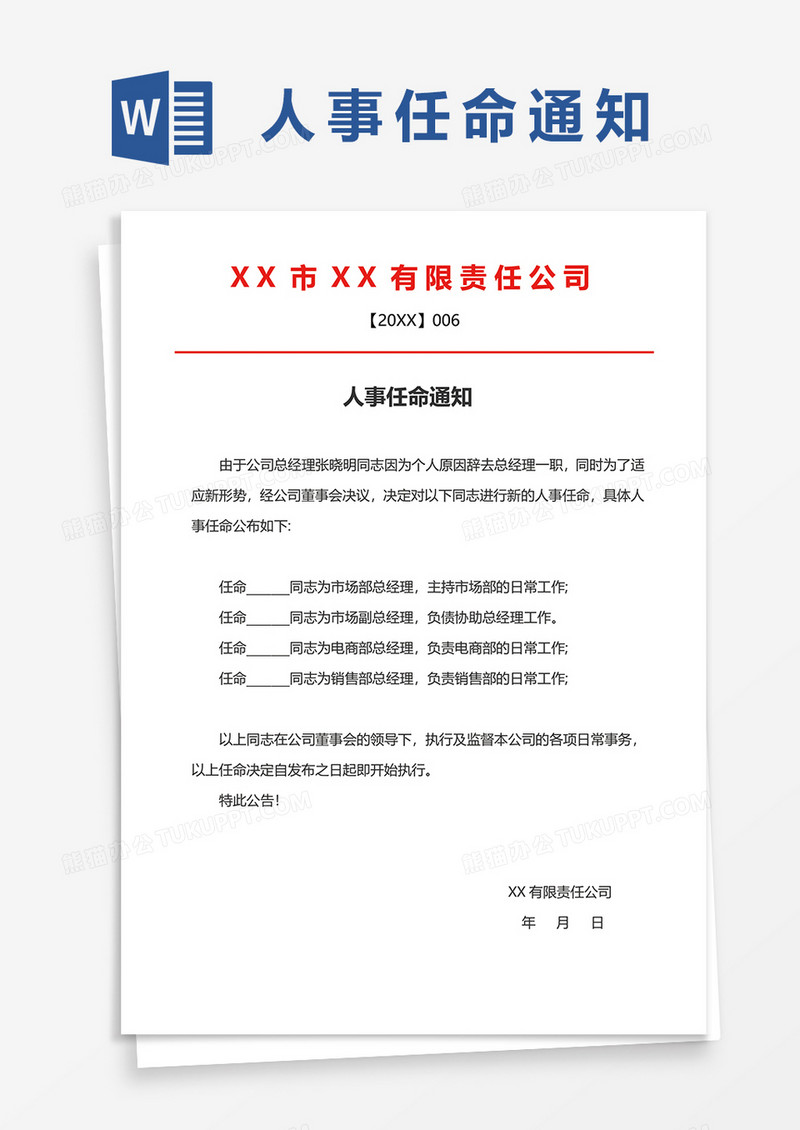 W

人事任命通知

熊猫办公 TUKUPPT.COM

XX 市 XX 有限责任公司

【20XX】006

人事任命通知

由于公司总经理张晓明同志因为个人原因辞去总经理一职，同时为了适应新形势，经公司董事会决议，决定对以下同志进行新的人事任命，具体人事任命公布如下:

任命______同志为市场部总经理，主持市场部的日常工作;
任命______同志为市场副总经理，负债协助总经理工作。
任命______同志为电商部总经理，负责电商部的日常工作;
任命______同志为销售部总经理，负责销售部的日常工作;

以上同志在公司董事会的领导下，执行及监督本公司的各项日常事务，以上任命决定自发布之日起即开始执行。
特此公告!

XX 有限责任公司
年 月 日